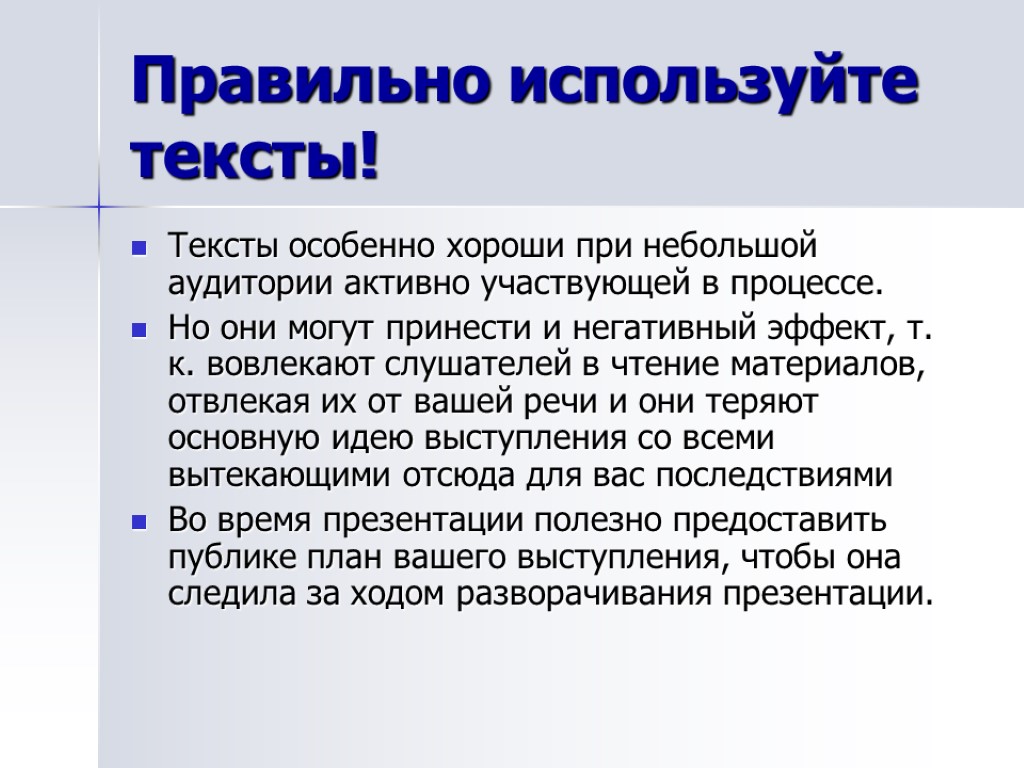 Правильно используйте тексты!

Тексты особенно хороши при небольшой аудитории активно участвующей в процессе.

Но они могут принести и негативный эффект, т. к. вовлекают слушателей в чтение материалов, отвлекая их от вашей речи и они теряют основную идею выступления со всеми вытекающими отсюда для вас последствиями

Во время презентации полезно предоставить публике план вашего выступления, чтобы она следила за ходом разворачивания презентации.